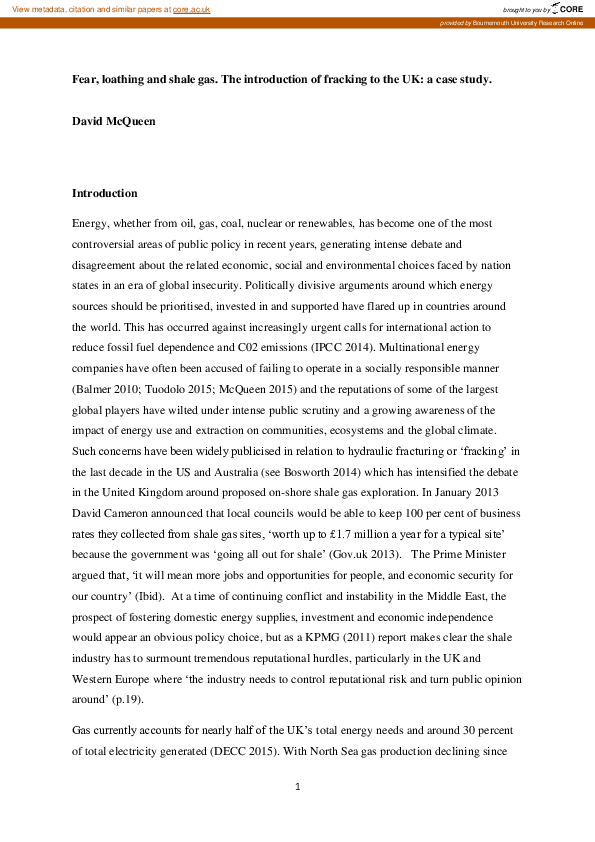 View metadata, citation and similar papers at core.ac.uk

brought to you by CORE

provided by Bournemouth University Research Online

Fear, loathing and shale gas. The introduction of fracking to the UK: a case study.

David McQueen

Introduction

Energy, whether from oil, gas, coal, nuclear or renewables, has become one of the most controversial areas of public policy in recent years, generating intense debate and disagreement about the related economic, social and environmental choices faced by nation states in an era of global insecurity. Politically divisive arguments around which energy sources should be prioritised, invested in and supported have flared up in countries around the world. This has occurred against increasingly urgent calls for international action to reduce fossil fuel dependence and C02 emissions (IPCC 2014). Multinational energy companies have often been accused of failing to operate in a socially responsible manner (Balmer 2010; Tuodolo 2015; McQueen 2015) and the reputations of some of the largest global players have wilted under intense public scrutiny and a growing awareness of the impact of energy use and extraction on communities, ecosystems and the global climate. Such concerns have been widely publicised in relation to hydraulic fracturing or 'fracking' in the last decade in the US and Australia (see Bosworth 2014) which has intensified the debate in the United Kingdom around proposed on-shore shale gas exploration. In January 2013 David Cameron announced that local councils would be able to keep 100 per cent of business rates they collected from shale gas sites, 'worth up to £1.7 million a year for a typical site' because the government was 'going all out for shale' (Gov.uk 2013). The Prime Minister argued that, 'it will mean more jobs and opportunities for people, and economic security for our country' (Ibid). At a time of continuing conflict and instability in the Middle East, the prospect of fostering domestic energy supplies, investment and economic independence would appear an obvious policy choice, but as a KPMG (2011) report makes clear the shale industry has to surmount tremendous reputational hurdles, particularly in the UK and Western Europe where 'the industry needs to control reputational risk and turn public opinion around' (p.19).

Gas currently accounts for nearly half of the UK's total energy needs and around 30 percent of total electricity generated (DECC 2015). With North Sea gas production declining since

1